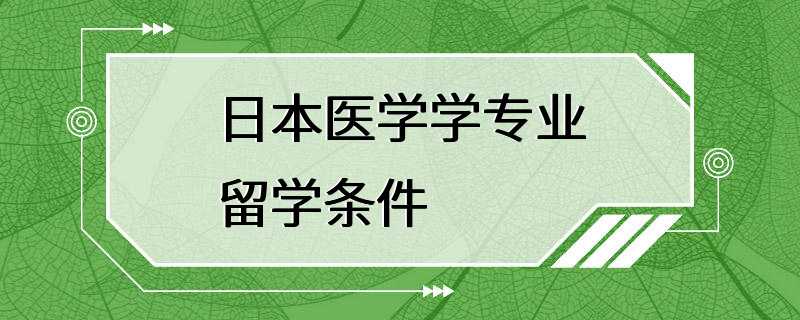 日本医学学专业
留学条件